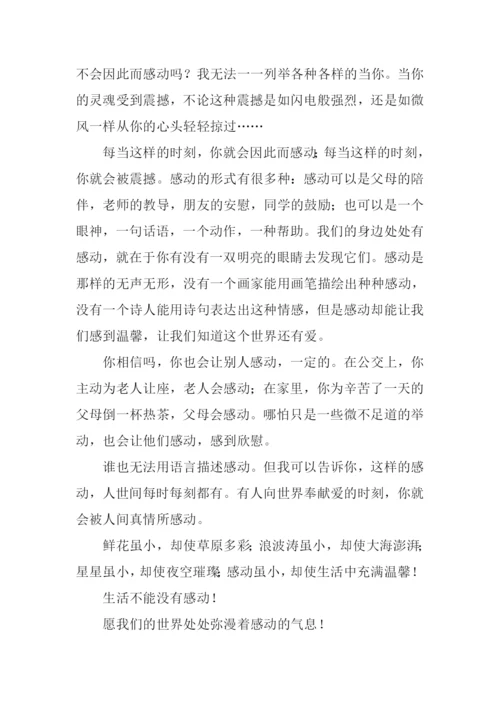 不会因此而感动吗？我无法一一列举各种各样的当你。当你的灵魂受到震撼，不论这种震撼是如闪电般强烈，还是如微风一样从你的心头轻轻掠过……

每当这样的时刻，你就会因此而感动；每当这样的时刻，你就会被震撼。感动的形式有很多种：感动可以是父母的陪伴，老师的教导，朋友的安慰，同学的鼓励；也可以是一个眼神，一句话语，一个动作，一种帮助。我们的身边处处有感动，就在于你有没有一双明亮的眼睛去发现它们。感动是那样的无声无形，没有一个画家能用画笔描绘出种种感动，没有一个诗人能用诗句表达出这种情感，但是感动却能让我们感到温馨，让我们知道这个世界还有爱。

你相信吗，你也会让别人感动，一定的。在公交上，你主动为老人让座，老人会感动；在家里，你为辛苦了一天的父母倒一杯热茶，父母会感动。哪怕只是一些微不足道的举动，也会让他们感动，感到欣慰。

谁也无法用语言描述感动。但我可以告诉你，这样的感动，人世间每时每刻都有。有人向世界奉献爱的时刻，你就会被人间真情所感动。

鲜花虽小，却使草原多彩；浪波涛虽小，却使大海澎湃；星星虽小，却使夜空璀璨；感动虽小，却使生活中充满温馨！

生活不能没有感动！

愿我们的世界处处弥漫着感动的气息！